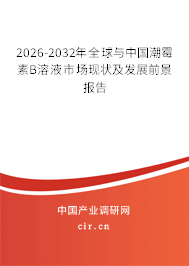 2026-2032年全球与中国潮霉素B溶液市场现状及发展前景报告

中国产业调研网

cir.cn